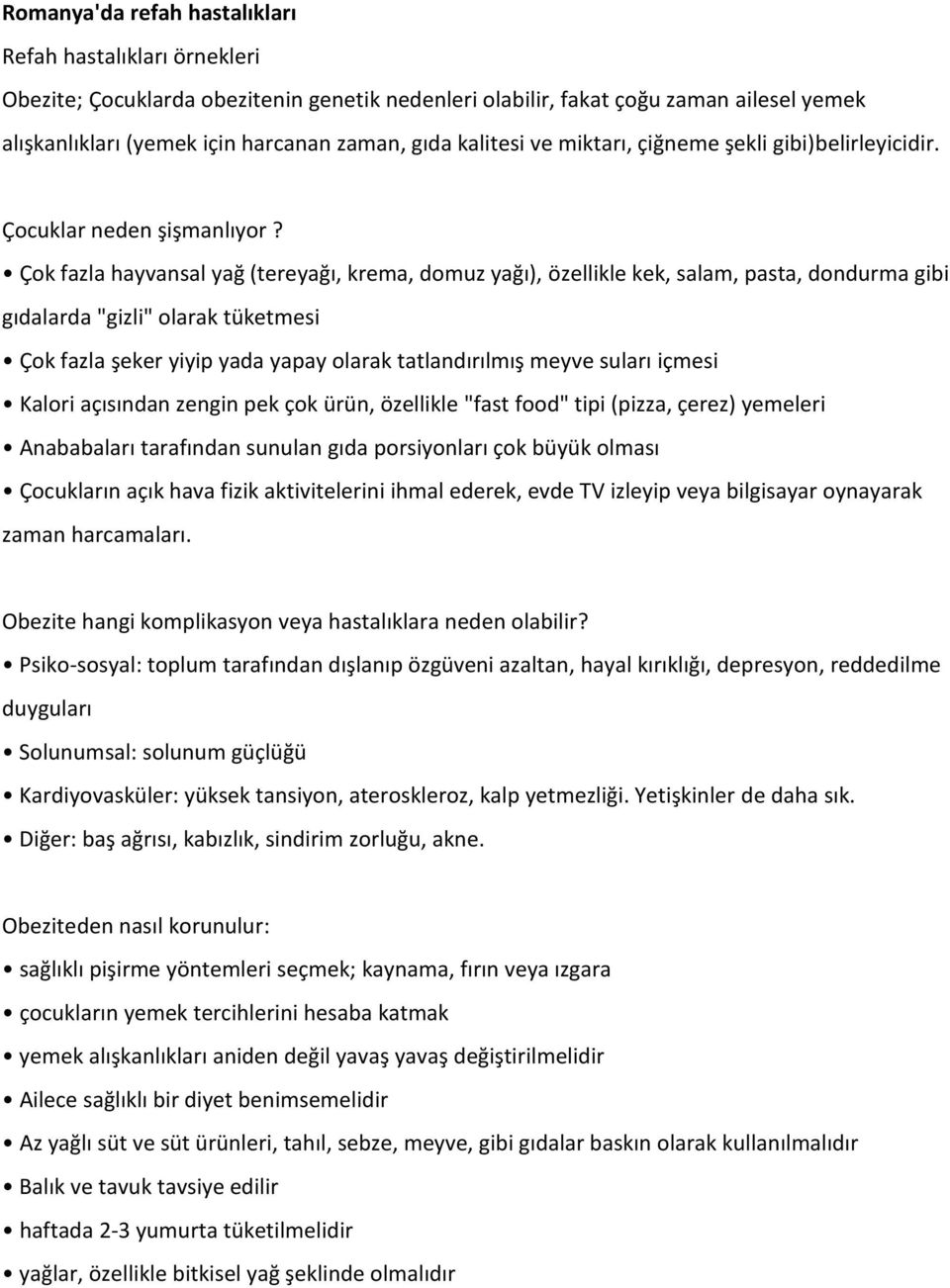 Romanya'da refah hastalıkları

Refah hastalıkları örnekleri

Obezite; Çocuklarda obezitenin genetik nedenleri olabilir, fakat çoğu zaman ailesel yemek alışkanlıkları (yemek için harcanan zaman, gıda kalitesi ve miktarı, çiğneme şekli gibi)belirleyicidir.

Çocuklar neden şişmanlıyor ?

• Çok fazla hayvansal yağ (tereyağı, krema, domuz yağı), özellikle kek, salam, pasta, dondurma gibi gıdalarda "gizli" olarak tüketmesi

• Çok fazla şeker yiyip yada yapay olarak tatlandırılmış meyve suları içmesi

• Kalori açısından zengin pek çok ürün, özellikle "fast food" tipi (pizza, çerez) yemeleri

• Anababaları tarafından sunulan gıda porsiyonları çok büyük olması

• Çocukların açık hava fizik aktivitelerini ihmal ederek, evde TV izleyip veya bilgisayar oynayarak zaman harcamaları.

Obezite hangi komplikasyon veya hastalıklara neden olabilir?

• Psiko-sosyal: toplum tarafından dışlanıp özgüveni azaltan, hayal kırıklığı, depresyon, reddedilme duyguları

• Solunumsal: solunum güçlüğü

• Kardiyovasküler: yüksek tansiyon, ateroskleroz, kalp yetmezliği. Yetişkinler de daha sık.

• Diğer: baş ağrısı, kabızlık, sindirim zorluğu, akne.

Obeziteden nasıl korunulur:

• sağlıklı pişirme yöntemleri seçmek; kaynama, fırın veya ızgara

• çocukların yemek tercihlerini hesaba katmak

• yemek alışkanlıkları aniden değil yavaş yavaş değiştirilmelidir

• Ailece sağlıklı bir diyet benimsemelidir

• Az yağlı süt ve süt ürünleri, tahıl, sebze, meyve, gibi gıdalar baskın olarak kullanılmalıdır

• Balık ve tavuk tavsiye edilir

• haftada 2-3 yumurta tüketilmelidir

• yağlar, özellikle bitkisel yağ şeklinde olmalıdır